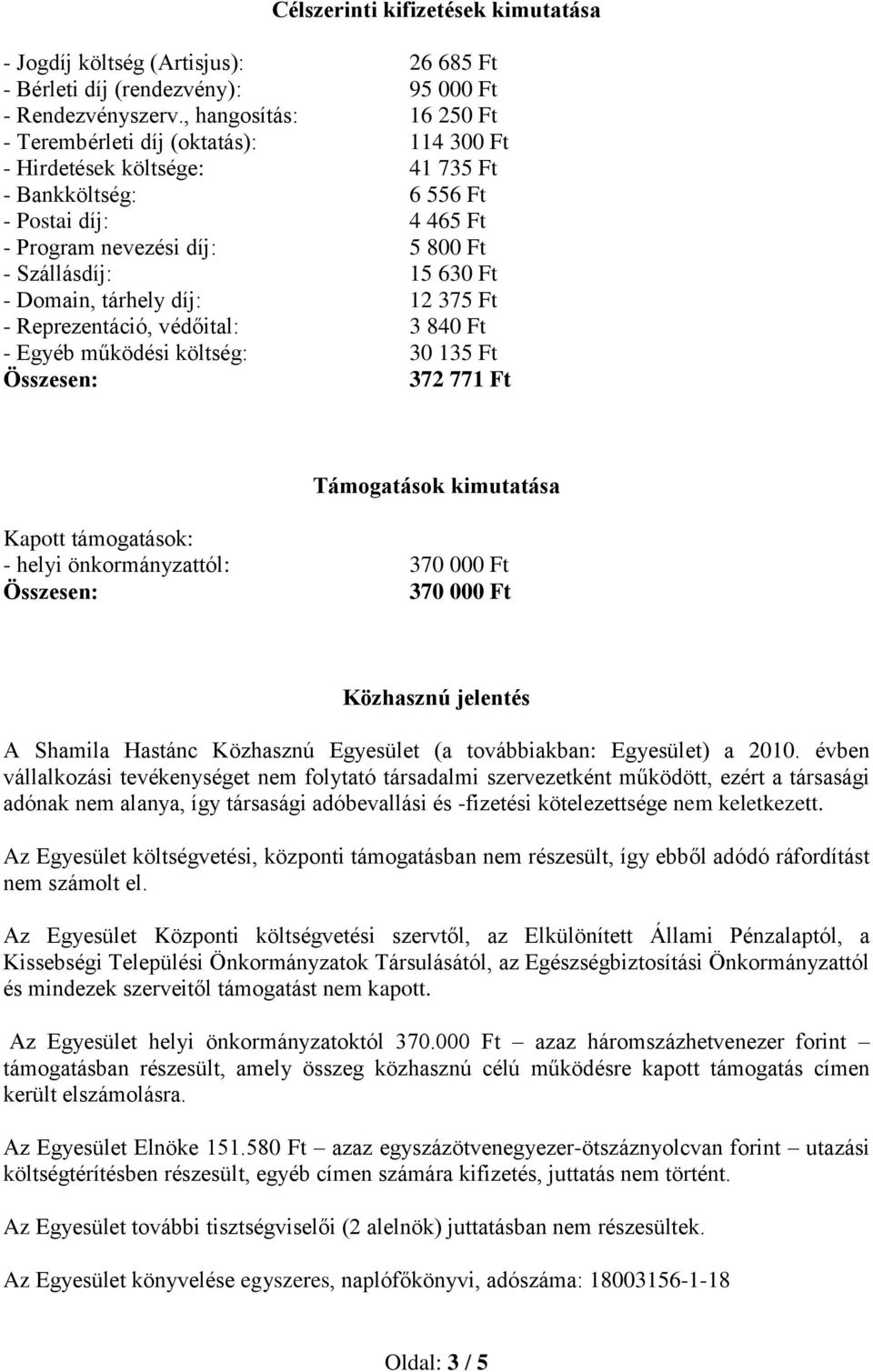 Célszerinti kifizetések kimutatása

- Jogdíj költség (Artisjus): 26 685 Ft
- Bérleti díj (rendezvény): 95 000 Ft
- Rendezvényszerv., hangosítás: 16 250 Ft
- Terembérleti díj (oktatás): 114 300 Ft
- Hirdetések költsége: 41 735 Ft
- Bankköltség: 6 556 Ft
- Postai díj: 4 465 Ft
- Program nevezési díj: 5 800 Ft
- Szállásdíj: 15 630 Ft
- Domain, tárhely díj: 12 375 Ft
- Reprezentáció, védőital: 3 840 Ft
- Egyéb működési költség: 30 135 Ft
Összesen: 372 771 Ft

Támogatások kimutatása

Kapott támogatások:
- helyi önkormányzattól: 370 000 Ft
Összesen: 370 000 Ft

Közhasznú jelentés

A Shamila Hastánc Közhasznú Egyesület (a továbbiakban: Egyesület) a 2010. évben vállalkozási tevékenységet nem folytató társadalmi szervezetként működött, ezért a társasági adónak nem alanya, így társasági adóbevallási és -fizetési kötelezettsége nem keletkezett.

Az Egyesület költségvetési, központi támogatásban nem részesült, így ebből adódó ráfordítást nem számolt el.

Az Egyesület Központi költségvetési szervtől, az Elkülönített Állami Pénzalaptól, a Kissebségi Települési Önkormányzatok Társulásától, az Egészségbiztosítási Önkormányzattól és mindezek szerveitől támogatást nem kapott.

Az Egyesület helyi önkormányzatoktól 370.000 Ft – azaz háromszázhetvenezer forint – támogatásban részesült, amely összeg közhasznú célú működésre kapott támogatás címen került elszámolásra.

Az Egyesület Elnöke 151.580 Ft – azaz egyszázötvenegyezer-ötszáznyolcvan forint – utazási költségtérítésben részesült, egyéb címen számára kifizetés, juttatás nem történt.

Az Egyesület további tisztségviselői (2 alelnök) juttatásban nem részesültek.

Az Egyesület könyvelése egyszeres, naplófőkönyvi, adószáma: 18003156-1-18

Oldal: 3 / 5